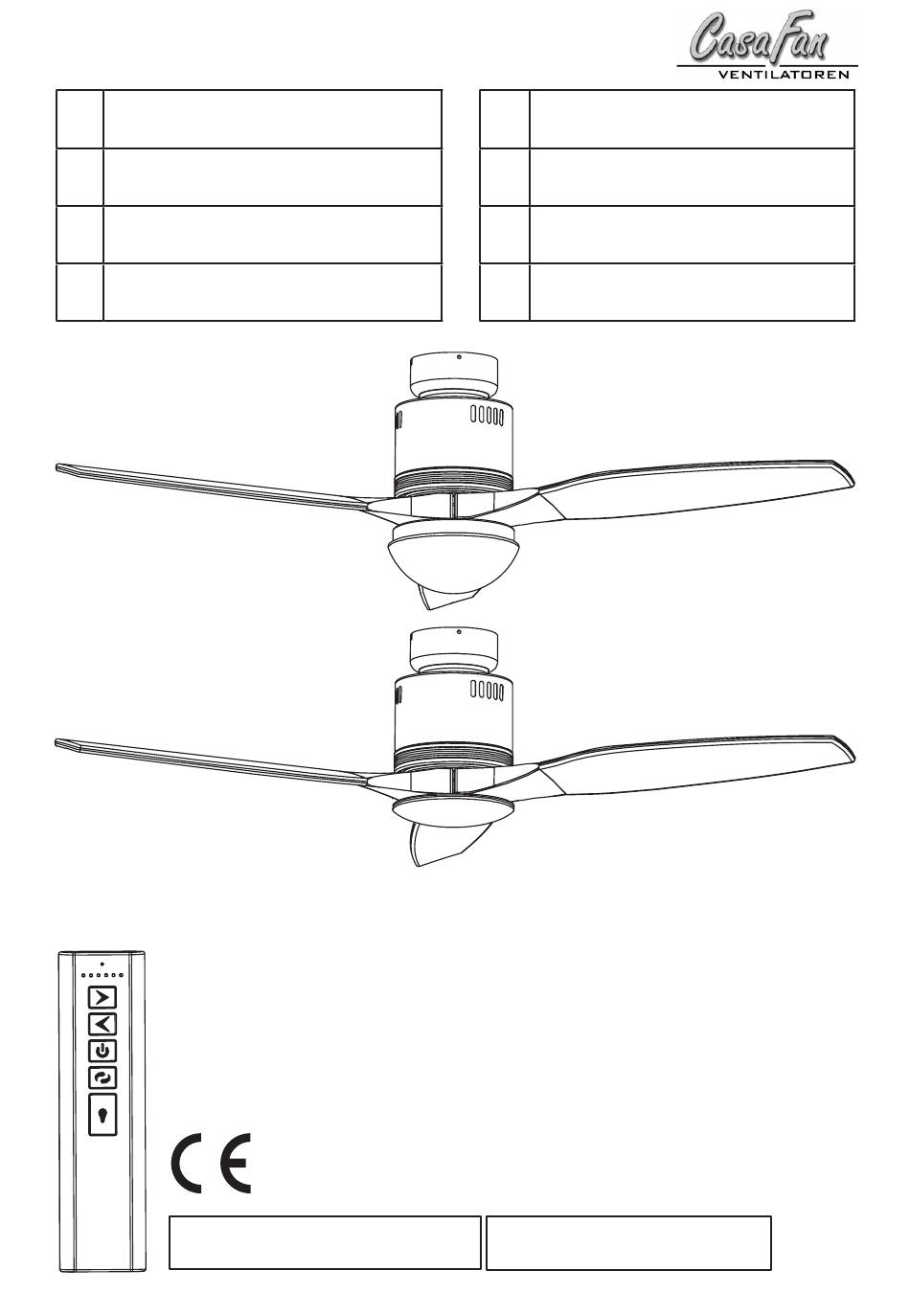 CasaFan
VENTILATOREN

CE